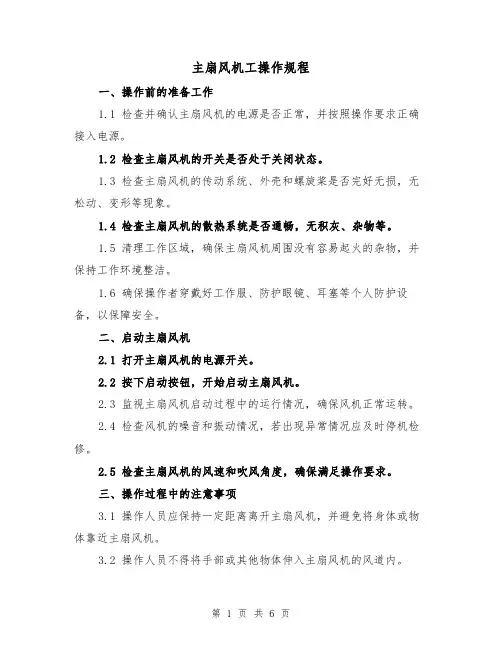 主扇风机工操作规程

一、操作前的准备工作

1.1 检查并确认主扇风机的电源是否正常，并按照操作要求正确接入电源。

1.2 检查主扇风机的开关是否处于关闭状态。

1.3 检查主扇风机的传动系统、外壳和螺旋桨是否完好无损，无松动、变形等现象。

1.4 检查主扇风机的散热系统是否通畅，无积灰、杂物等。

1.5 清理工作区域，确保主扇风机周围没有容易起火的杂物，并保持工作环境整洁。

1.6 确保操作者穿戴好工作服、防护眼镜、耳塞等个人防护设备，以保障安全。

二、启动主扇风机

2.1 打开主扇风机的电源开关。

2.2 按下启动按钮，开始启动主扇风机。

2.3 监视主扇风机启动过程中的运行情况，确保风机正常运转。

2.4 检查风机的噪音和振动情况，若出现异常情况应及时停机检修。

2.5 检查主扇风机的风速和吹风角度，确保满足操作要求。

三、操作过程中的注意事项

3.1 操作人员应保持一定距离离开主扇风机，并避免将身体或物体靠近主扇风机。

3.2 操作人员不得将手部或其他物体伸入主扇风机的风道内。

第 1 页 共 6 页